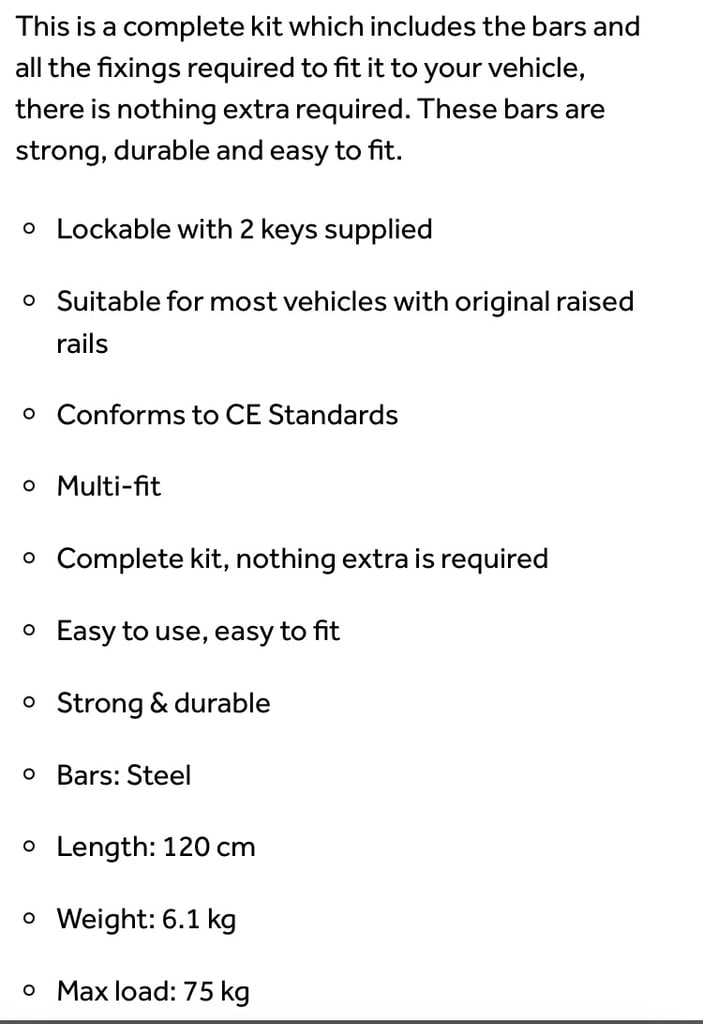 This is a complete kit which includes the bars and all the fixings required to fit it to your vehicle, there is nothing extra required. These bars are strong, durable and easy to fit.

- Lockable with 2 keys supplied
- Suitable for most vehicles with original raised rails
- Conforms to CE Standards
- Multi-fit
- Complete kit, nothing extra is required
- Easy to use, easy to fit
- Strong & durable
- Bars: Steel
- Length: 120 cm
- Weight: 6.1 kg
- Max load: 75 kg